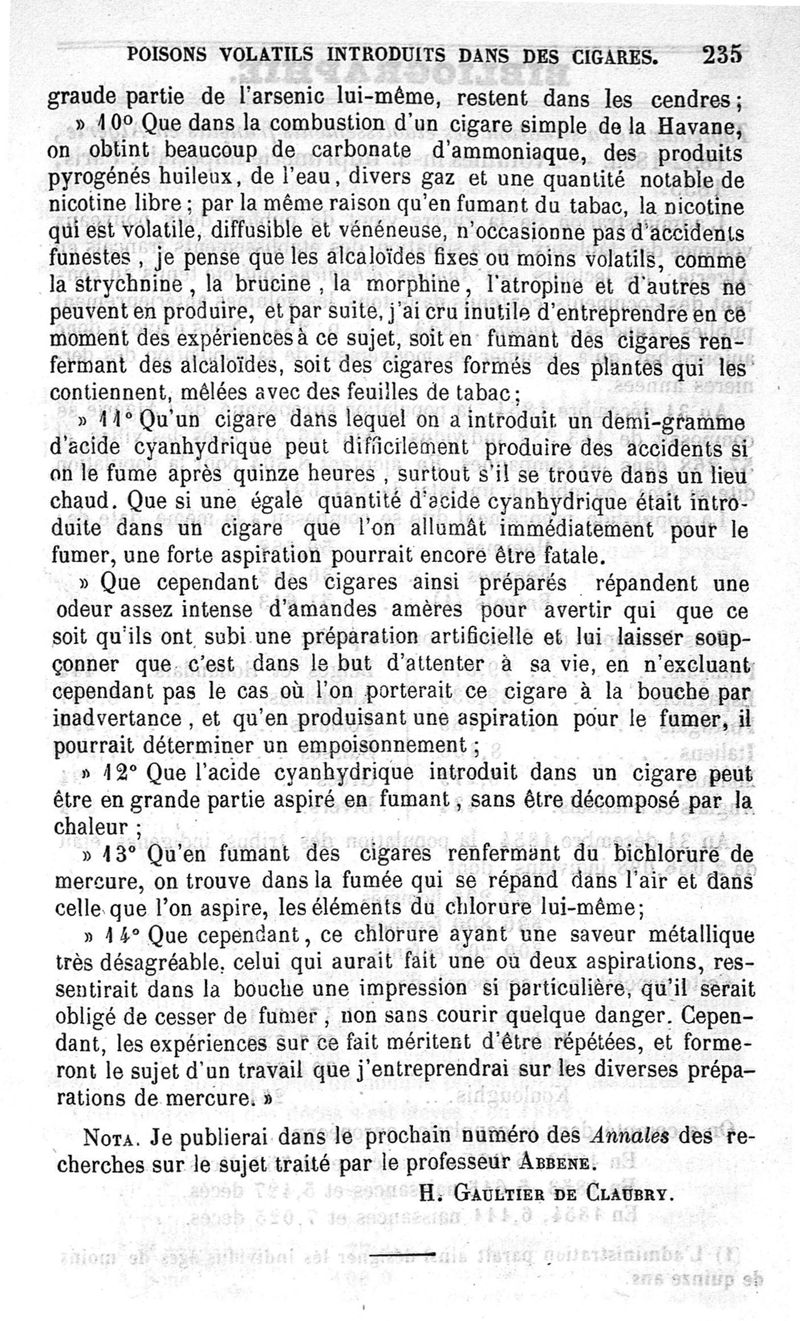 POISONS VOLATILS INTRODUITS DANS DES CIGARES. 235

graude partie de l'arsenic lui-même, restent dans les cendres;

» 10° Que dans la combustion d'un cigare simple de la Havane, on obtint beaucoup de carbonate d'ammoniaque, des produits pyrogénés huileux, de l'eau, divers gaz et une quantité notable de nicotine libre; par la même raison qu'en fumant du tabac, la nicotine qui est volatile, diffusible et vénéneuse, n'occasionne pas d'accidents funestes, je pense que les alcaloïdes fixes ou moins volatils, comme la strychnine, la brucine, la morphine, l'atropine et d'autres ne peuvent en produire, et par suite, j'ai cru inutile d'entreprendre en ce moment des expériences à ce sujet, soit en fumant des cigares renfermant des alcaloïdes, soit des cigares formés des plantes qui les contiennent, mêlées avec des feuilles de tabac;

» 11° Qu'un cigare dans lequel on a introduit un demi-gramme d'acide cyanhydrique peut difficilement produire des accidents si on le fume après quinze heures, surtout s'il se trouve dans un lieu chaud. Que si une égale quantité d'acide cyanhydrique était introduite dans un cigare que l'on allumât immédiatement pour le fumer, une forte aspiration pourrait encore être fatale.

» Que cependant des cigares ainsi préparés répandent une odeur assez intense d'amandes amères pour avertir qui que ce soit qu'ils ont subi une préparation artificielle et lui laisser soupçonner que c'est dans le but d'attenter à sa vie, en n'excluant cependant pas le cas où l'on porterait ce cigare à la bouche par inadvertance, et qu'en produisant une aspiration pour le fumer, il pourrait déterminer un empoisonnement;

» 12° Que l'acide cyanhydrique introduit dans un cigare peut être en grande partie aspiré en fumant, sans être décomposé par la chaleur;

» 13° Qu'en fumant des cigares renfermant du bichlorure de mercure, on trouve dans la fumée qui se répand dans l'air et dans celle que l'on aspire, les éléments du chlorure lui-même;

» 14° Que cependant, ce chlorure ayant une saveur métallique très désagréable, celui qui aurait fait une ou deux aspirations, ressentirait dans la bouche une impression si particulière, qu'il serait obligé de cesser de fumer, non sans courir quelque danger. Cependant, les expériences sur ce fait méritent d'être répétées, et formeront le sujet d'un travail que j'entreprendrai sur les diverses préparations de mercure. »

NOTA. Je publierai dans le prochain numéro des Annales des recherches sur le sujet traité par le professeur ABBENE.

H. GAULTIER DE CLAUBRY.